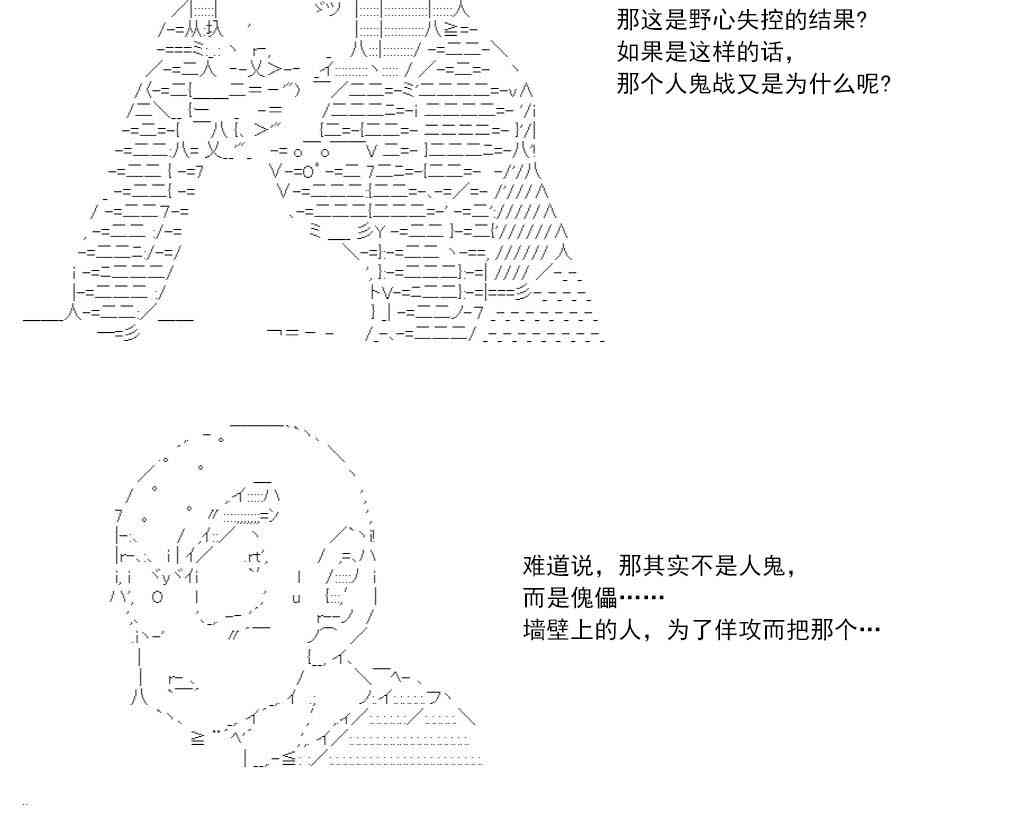 那这是野心失控的结果?
如果是这样的话，
那个人鬼战又是为什么呢?

难道说，那其实不是人鬼，
而是傀儡……
墙壁上的人，为了佯攻而把那个…